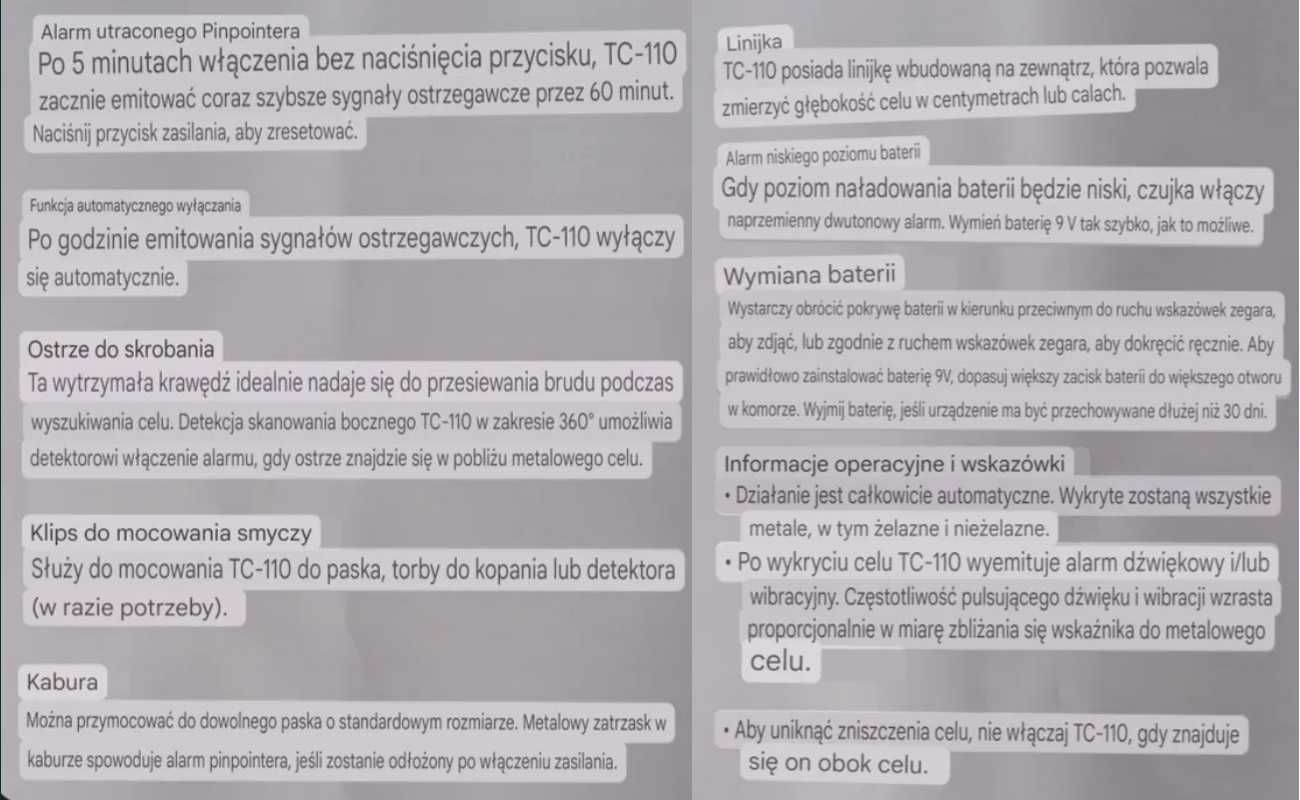 Alarm utraconego Pinpointera
Po 5 minutach włączenia bez naciśnięcia przycisku, TC-110 zacznie emitować coraz szybsze sygnały ostrzegawcze przez 60 minut. Naciśnij przycisk zasilania, aby zresetować.

Funkcja automatycznego wyłączania
Po godzinie emitowania sygnałów ostrzegawczych, TC-110 wyłączy się automatycznie.

Ostrze do skrobania
Ta wytrzymała krawędź idealnie nadaje się do przesiewania brudu podczas wyszukiwania celu. Detekcja skanowania bocznego TC-110 w zakresie 360° umożliwia detektorowi włączenie alarmu, gdy ostrze znajdzie się w pobliżu metalowego celu.

Klips do mocowania smyczy
Służy do mocowania TC-110 do paska, torby do kopania lub detektora (w razie potrzeby).

Kabura
Można przymocować do dowolnego paska o standardowym rozmiarze. Metalowy zatrzask w kaburze spowoduje alarm pinpointera, jeśli zostanie odłożony po włączeniu zasilania.

Linijka
TC-110 posiada linijkę wbudowaną na zewnątrz, która pozwala zmierzyć głębokość celu w centymetrach lub calach.

Alarm niskiego poziomu baterii
Gdy poziom naładowania baterii będzie niski, czujka włączy naprzemienny dwutonowy alarm. Wymień baterię 9 V tak szybko, jak to możliwe.

Wymiana baterii
Wystarczy obrócić pokrywę baterii w kierunku przeciwnym do ruchu wskazówek zegara, aby zdjąć, lub zgodnie z ruchem wskazówek zegara, aby dokręcić ręcznie. Aby prawidłowo zainstalować baterię 9V, dopasuj większy zacisk baterii do większego otworu w komorze. Wyjmij baterię, jeśli urządzenie ma być przechowywane dłużej niż 30 dni.

Informacje operacyjne i wskazówki
• Działanie jest całkowicie automatyczne. Wykryte zostaną wszystkie metale, w tym żelazne i nieżelazne.
• Po wykryciu celu TC-110 wyemituje alarm dźwiękowy i/lub wibracyjny. Częstotliwość pulsującego dźwięku i wibracji wzrasta proporcjonalnie w miarę zbliżania się wskaźnika do metalowego celu.

• Aby uniknąć zniszczenia celu, nie włączaj TC-110, gdy znajduje się on obok celu.